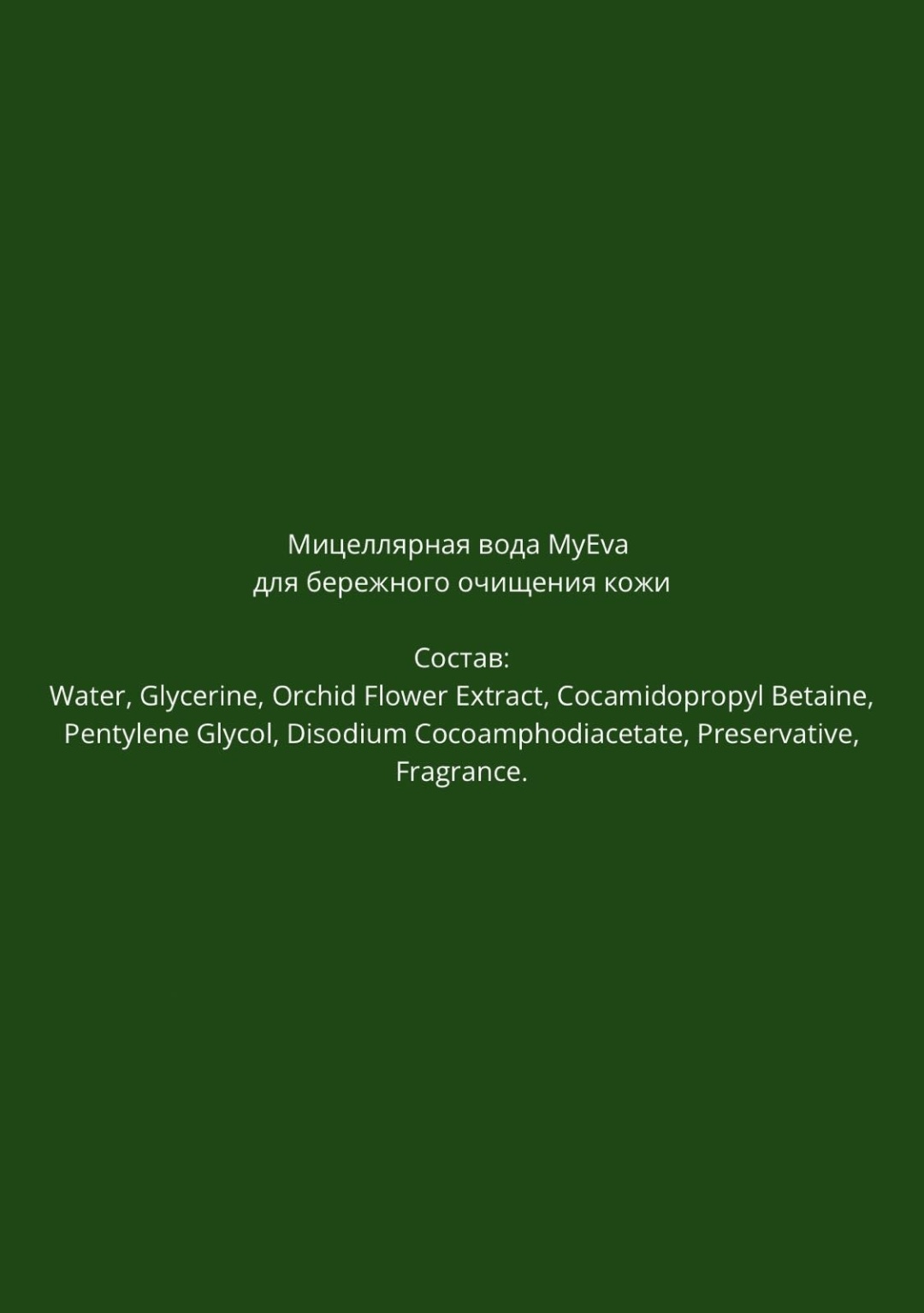 Мицеллярная вода MyEva
для бережного очищения кожи

Состав:
Water, Glycerine, Orchid Flower Extract, Cocamidopropyl Betaine, Pentylene Glycol, Disodium Cocoamphodiacetate, Preservative, Fragrance.